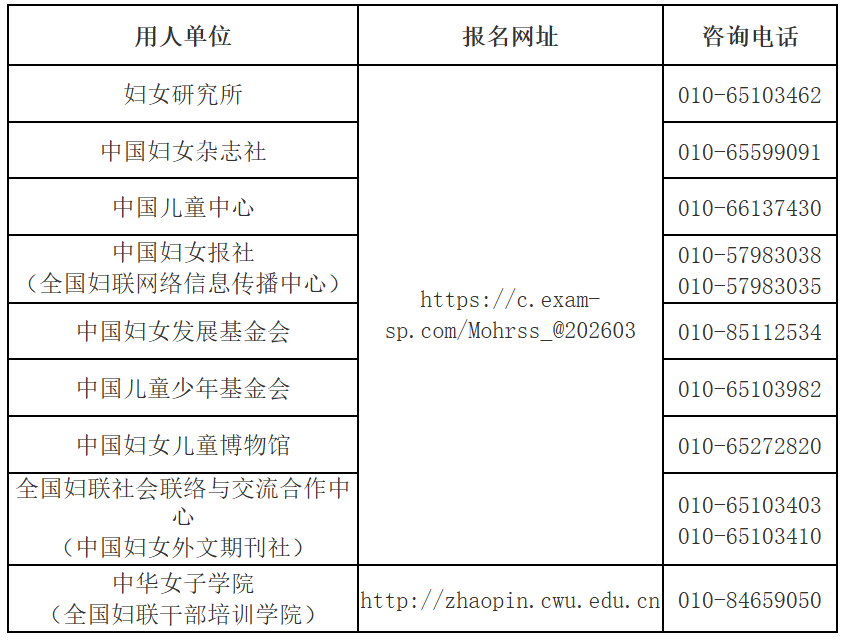 | 用人单位 | 报名网址 | 咨询电话 |
|---|---|---|
| 妇女研究所 | https://c.exam-sp.com/Mohrss_@202603 | 010-65103462 |
| 中国妇女杂志社 | | 010-65599091 |
| 中国儿童中心 | | 010-66137430 |
| 中国妇女报社（全国妇联网络信息传播中心） | | 010-57983038 010-57983035 |
| 中国妇女发展基金会 | | 010-85112534 |
| 中国儿童少年基金会 | | 010-65103982 |
| 中国妇女儿童博物馆 | | 010-65272820 |
| 全国妇联社会联络与交流合作中心（中国妇女外文期刊社） | | 010-65103403 010-65103410 |
| 中华女子学院（全国妇联干部培训学院） | http://zhaopin.cwu.edu.cn | 010-84659050 |